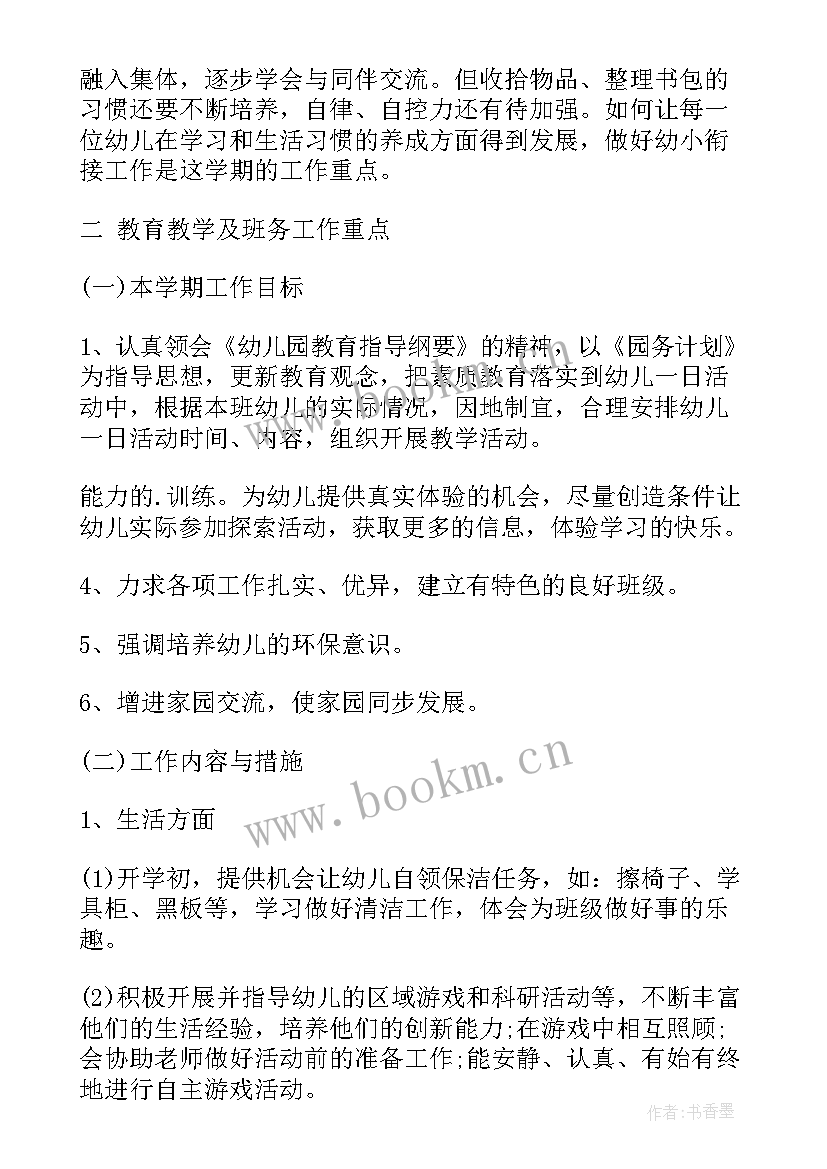 融入集体，逐步学会与同伴交流。但收拾物品、整理书包的习惯还要不断培养，自律、自控力还有待加强。如何让每一位幼儿在学习和生活习惯的养成方面得到发展，做好幼小衔接工作是这学期的工作重点。

二 教育教学及班务工作重点

(一)本学期工作目标

1、认真领会《幼儿园教育指导纲要》的精神，以《园务计划》为指导思想，更新教育观念，把素质教育落实到幼儿一日活动中，根据本班幼儿的实际情况，因地制宜，合理安排幼儿一日活动时间、内容，组织开展教学活动。

能力的.训练。为幼儿提供真实体验的机会，尽量创造条件让幼儿实际参加探索活动，获取更多的信息，体验学习的快乐。

4、力求各项工作扎实、优异，建立有特色的良好班级。

5、强调培养幼儿的环保意识。

6、增进家园交流，使家园同步发展。

(二)工作内容与措施

1、生活方面

(1)开学初，提供机会让幼儿自领保洁任务，如：擦椅子、学具柜、黑板等，学习做好清洁工作，体会为班级做好事的乐趣。

(2)积极开展并指导幼儿的区域游戏和科研活动等，不断丰富他们的生活经验，培养他们的创新能力;在游戏中相互照顾;会协助老师做好活动前的准备工作;能安静、认真、有始有终地进行自主游戏活动。

www.bookm.cn

作者：书香墨